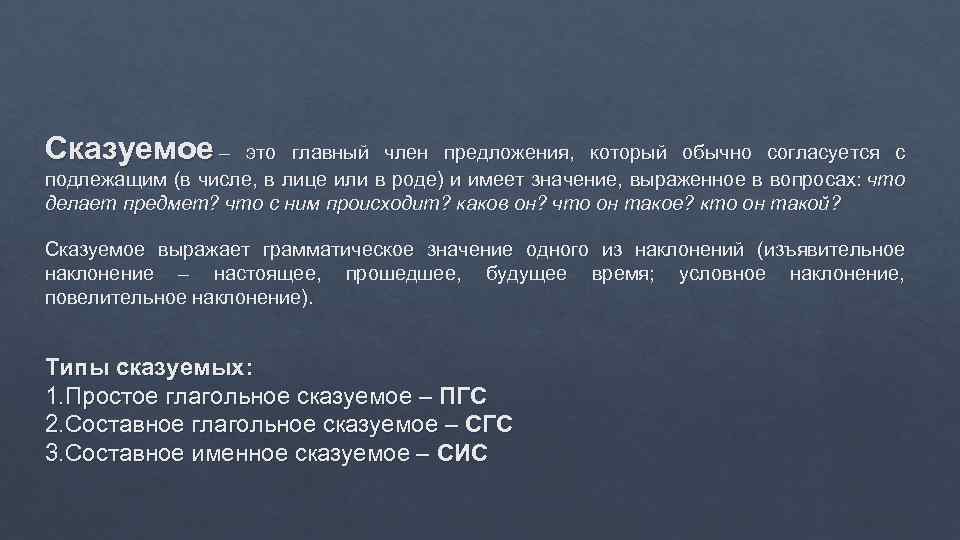 Сказуемое – это главный член предложения, который обычно согласуется с подлежащим (в числе, в лице или в роде) и имеет значение, выраженное в вопросах: что делает предмет? что с ним происходит? каков он? что он такое? кто он такой?

Сказуемое выражает грамматическое значение одного из наклонений (изъявительное наклонение – настоящее, прошедшее, будущее время; условное наклонение, повелительное наклонение).

Типы сказуемых:
1.Простое глагольное сказуемое – ПГС
2.Составное глагольное сказуемое – СГС
3.Составное именное сказуемое – СИС